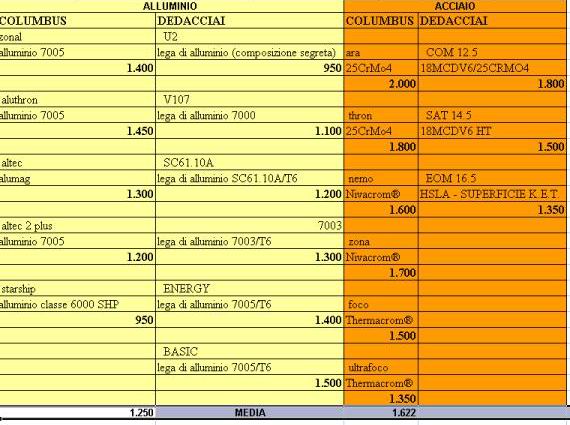 | ALLUMINIO | | ACCIAIO | |
|---|---|---|---|
| COLUMBUS | DEDACCIAI | COLUMBUS | DEDACCIAI |
| zonal | U2 | | |
| alluminio 7005 | lega di alluminio (composizione segreta) | ara | COM 12.5 |
| 1.400 | 950 | 25CrMo4 | 18MCDV6/25CRMO4 |
| | | 2.000 | 1.800 |
| aluthron | V107 | | |
| alluminio 7005 | lega di alluminio 7000 | thron | SAT 14.5 |
| 1.450 | 1.100 | 25CrMo4 | 18MCDV6 HT |
| | | 1.800 | 1.500 |
| altec | SC61.10A | | |
| alumag | lega di alluminio SC61.10A/T6 | nemo | EOM 16.5 |
| 1.300 | 1.200 | Nivacrom® | HSLA - SUPERFICIE K.E.T. |
| | | 1.600 | 1.350 |
| altec 2 plus | 7003 | | |
| alluminio 7005 | lega di alluminio 7003/T6 | zona | |
| 1.200 | 1.300 | Nivacrom® | |
| | | 1.700 | |
| starship | ENERGY | | |
| alluminio classe 6000 SHP | lega di alluminio 7005/T6 | foco | |
| 950 | 1.400 | Thermacrom® | |
| | | 1.500 | |
| | BASIC | | |
| | lega di alluminio 7005/T6 | ultrafoco | |
| | 1.500 | Thermacrom® | |
| | | 1.350 | |
| 1.250 | MEDIA | 1.622 | |